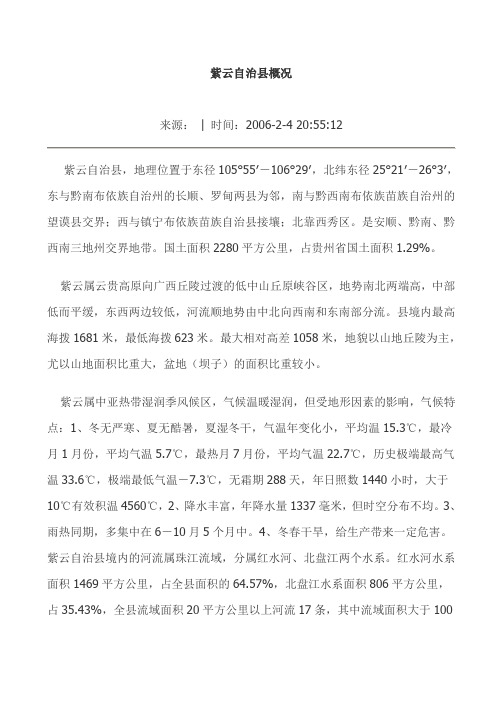 紫云自治县概况

来源： | 时间：2006-2-4 20:55:12

紫云自治县，地理位置于东径 105°55′－106°29′，北纬东径 25°21′－26°3′，东与黔南布依族自治州的长顺、罗甸两县为邻，南与黔西南布依族苗族自治州的望谟县交界；西与镇宁布依族苗族自治县接壤；北靠西秀区。是安顺、黔南、黔西南三地州交界地带。国土面积 2280 平方公里，占贵州省国土面积 1.29%。

紫云属云贵高原向广西丘陵过渡的低中山丘原峡谷区，地势南北两端高，中部低而平缓，东西两边较低，河流顺地势由中北向西南和东南部分流。县境内最高海拨 1681 米，最低海拨 623 米。最大相对高差 1058 米，地貌以山地丘陵为主，尤以山地面积比重大，盆地（坝子）的面积比重较小。

紫云属中亚热带湿润季风候区，气候温暖湿润，但受地形因素的影响，气候特点：1、冬无严寒、夏无酷暑，夏湿冬干，气温年变化小，平均温 15.3℃，最冷月 1 月份，平均气温 5.7℃，最热月 7 月份，平均气温 22.7℃，历史极端最高气温 33.6℃，极端最低气温－7.3℃，无霜期 288 天，年日照数 1440 小时，大于 10℃有效积温 4560℃，2、降水丰富，年降水量 1337 毫米，但时空分布不均。3、雨热同期，多集中在 6－10 月 5 个月中。4、冬春干旱，给生产带来一定危害。紫云自治县境内的河流属珠江流域，分属红水河、北盘江两个水系。红水河水系面积 1469 平方公里，占全县面积的 64.57%，北盘江水系面积 806 平方公里，占 35.43%，全县流域面积 20 平方公里以上河流 17 条，其中流域面积大于 100